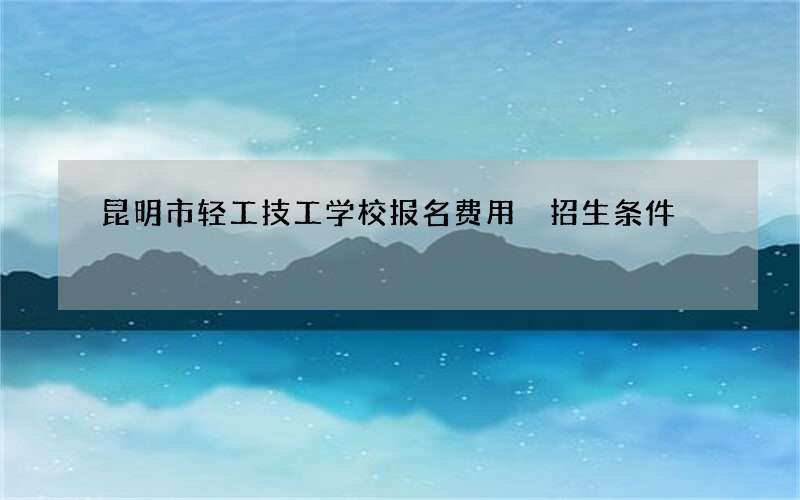 昆明市轻工技工学校报名费用　招生条件